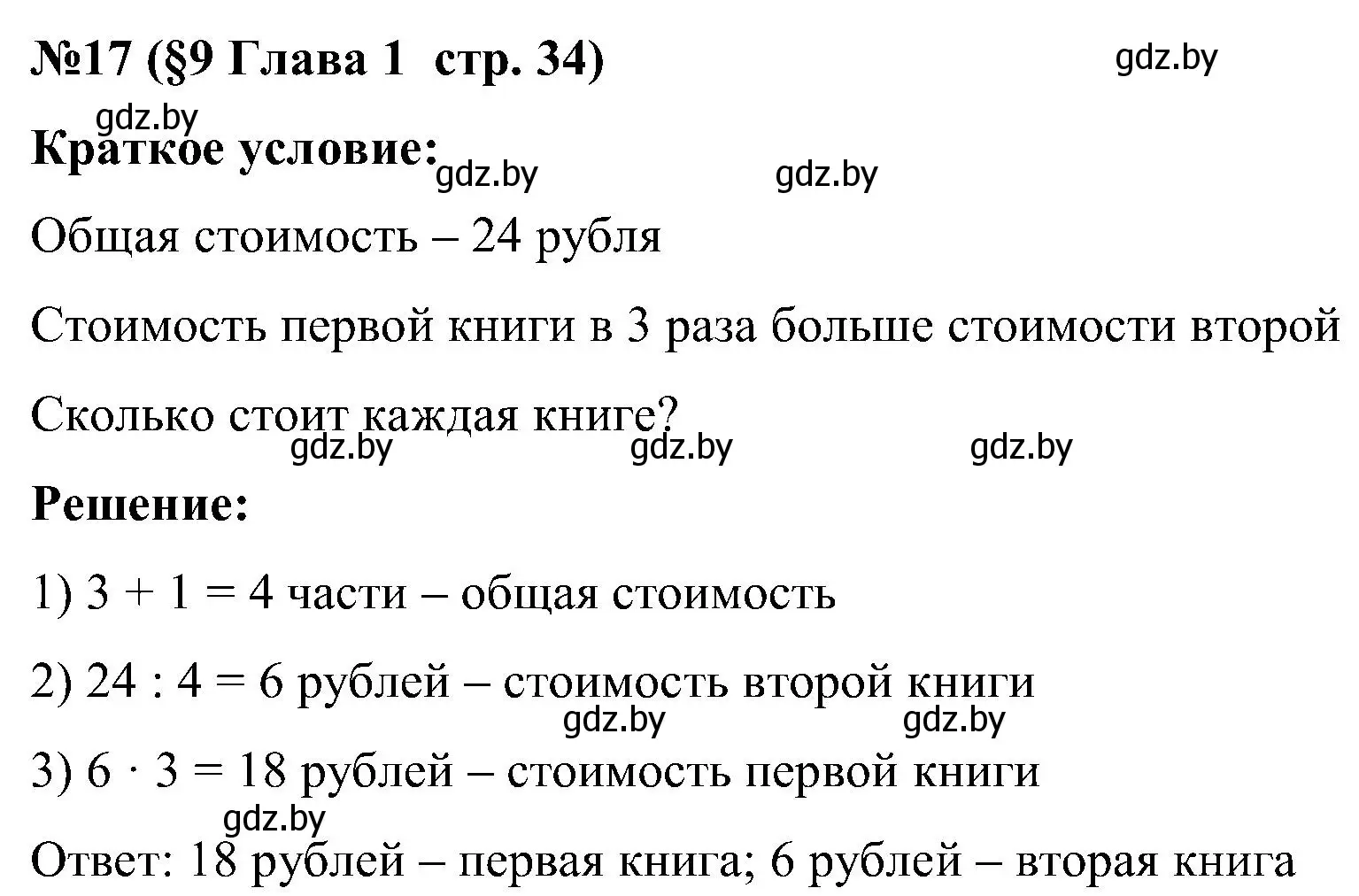 №17 (§9 Глава 1  стр. 34)

gdz.by

gdz.by

Краткое условие:

gdz.by gdz.by

Общая стоимость – 24 рубля

Стоимость первой книги в 3 раза больше стоимости второй

Сколько стоит каждая книге?

gdz.by gdz.by gdz.by

Решение:

1) $3 + 1 = 4$ части – общая стоимость

2) $24 : 4 = 6$ рублей – стоимость второй книги

gdz.by gdz.by

3) $6 \cdot 3 = 18$ рублей – стоимость первой книги

gdz.by

Ответ: 18 рублей – первая книга; 6 рублей – вторая книга